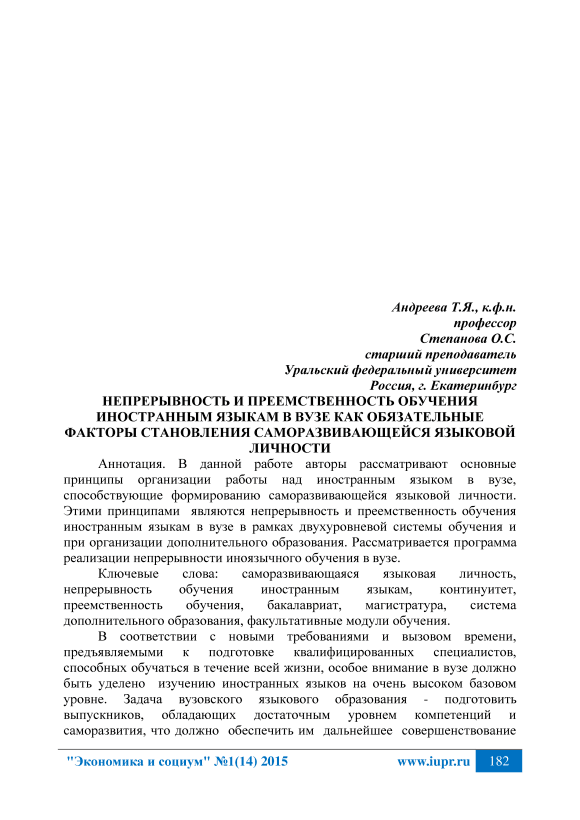 Андреева Т.Я., к.ф.н.
профессор
Степанова О.С.
старший преподаватель
Уральский федеральный университет
Россия, г. Екатеринбург

НЕПРЕРЫВНОСТЬ И ПРЕЕМСТВЕННОСТЬ ОБУЧЕНИЯ ИНОСТРАННЫМ ЯЗЫКАМ В ВУЗЕ КАК ОБЯЗАТЕЛЬНЫЕ ФАКТОРЫ СТАНОВЛЕНИЯ САМОРАЗВИВАЮЩЕЙСЯ ЯЗЫКОВОЙ ЛИЧНОСТИ

Аннотация. В данной работе авторы рассматривают основные принципы организации работы над иностранным языком в вузе, способствующие формированию саморазвивающейся языковой личности. Этими принципами являются непрерывность и преемственность обучения иностранным языкам в вузе в рамках двухуровневой системы обучения и при организации дополнительного образования. Рассматривается программа реализации непрерывности иноязычного обучения в вузе.

Ключевые слова: саморазвивающаяся языковая личность, непрерывность обучения иностранным языкам, континуитет, преемственность обучения, бакалавриат, магистратура, система дополнительного образования, факультативные модули обучения.

В соответствии с новыми требованиями и вызовом времени, предъявляемыми к подготовке квалифицированных специалистов, способных обучаться в течение всей жизни, особое внимание в вузе должно быть уделено изучению иностранных языков на очень высоком базовом уровне. Задача вузовского языкового образования - подготовить выпускников, обладающих достаточным уровнем компетенций и саморазвития, что должно обеспечить им дальнейшее совершенствование

"Экономика и социум" №1(14) 2015 www.iupr.ru 182